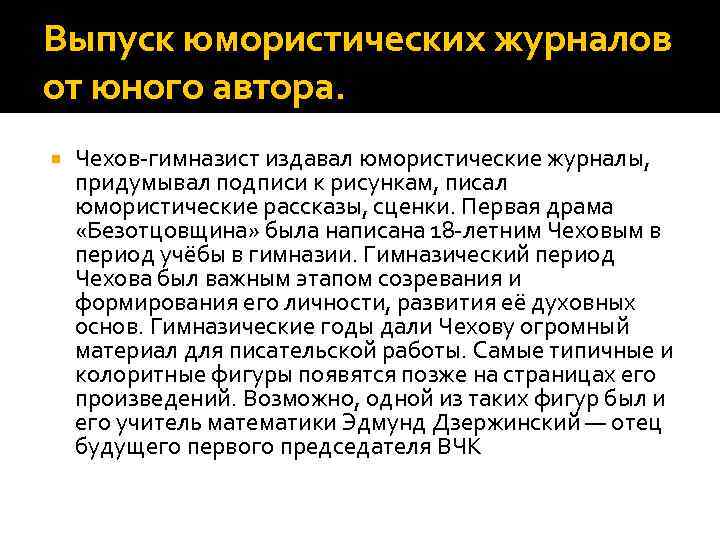 Выпуск юмористических журналов от юного автора.

Чехов-гимназист издавал юмористические журналы, придумывал подписи к рисункам, писал юмористические рассказы, сценки. Первая драма «Безотцовщина» была написана 18-летним Чеховым в период учёбы в гимназии. Гимназический период Чехова был важным этапом созревания и формирования его личности, развития её духовных основ. Гимназические годы дали Чехову огромный материал для писательской работы. Самые типичные и колоритные фигуры появятся позже на страницах его произведений. Возможно, одной из таких фигур был и его учитель математики Эдмунд Дзержинский — отец будущего первого председателя ВЧК